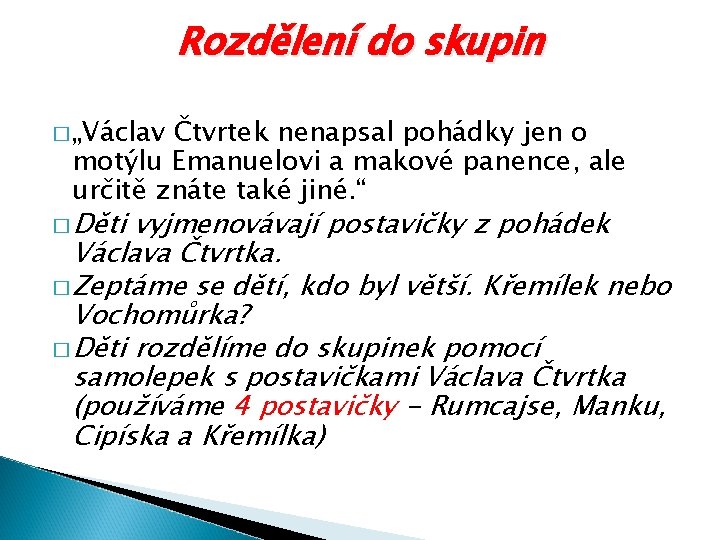 Rozdělení do skupin

□ „Václav Čtvrtek nenapsal pohádky jen o motýlu Emanuelovi a makové panence, ale určitě znáte také jiné.“

□ Děti vyjmenovávají postavičky z pohádek Václava Čtvrtka.

□ Zeptáme se dětí, kdo byl větší. Křemílek nebo Vochomůrka?

□ Děti rozdělíme do skupinek pomocí samolepek s postavičkami Václava Čtvrtka (používáme 4 postavičky – Rumcajse, Manku, Cipíska a Křemílka)